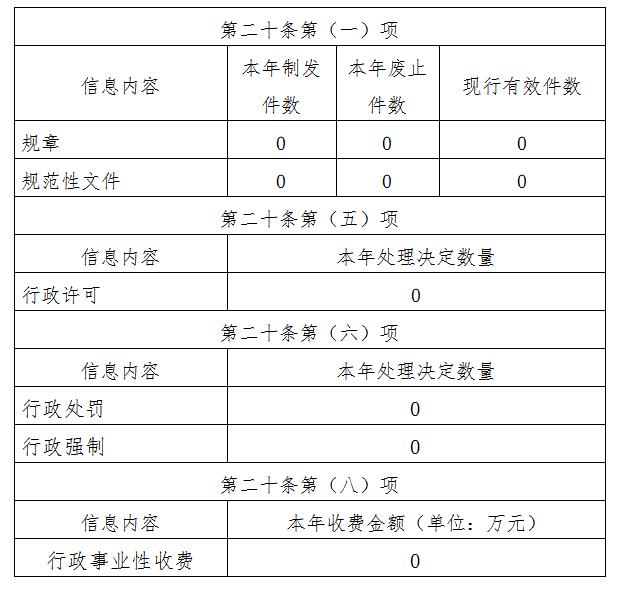 | 第二十条第（一）项 | | | |
|---|---|---|---|
| 信息内容 | 本年制发件数 | 本年废止件数 | 现行有效件数 |
| 规章 | 0 | 0 | 0 |
| 规范性文件 | 0 | 0 | 0 |
| 第二十条第（五）项 | | | |
| 信息内容 | 本年处理决定数量 | | |
| 行政许可 | 0 | | |
| 第二十条第（六）项 | | | |
| 信息内容 | 本年处理决定数量 | | |
| 行政处罚 | 0 | | |
| 行政强制 | 0 | | |
| 第二十条第（八）项 | | | |
| 信息内容 | 本年收费金额（单位：万元） | | |
| 行政事业性收费 | 0 | | |